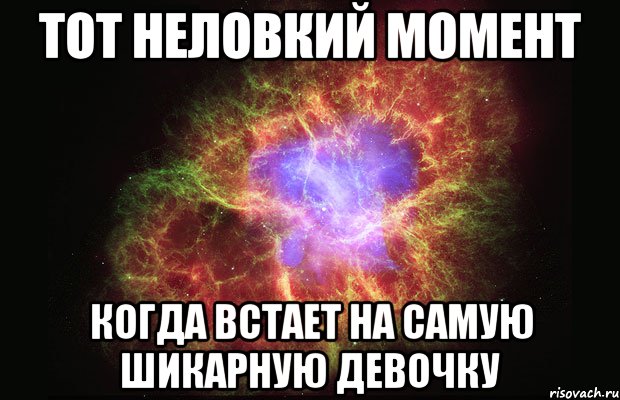 ТОТ НЕЛОВКИЙ МОМЕНТ

КОГДА ВСТАЕТ НА САМУЮ ШИКАРНУЮ ДЕВОЧКУ

risovach.ru